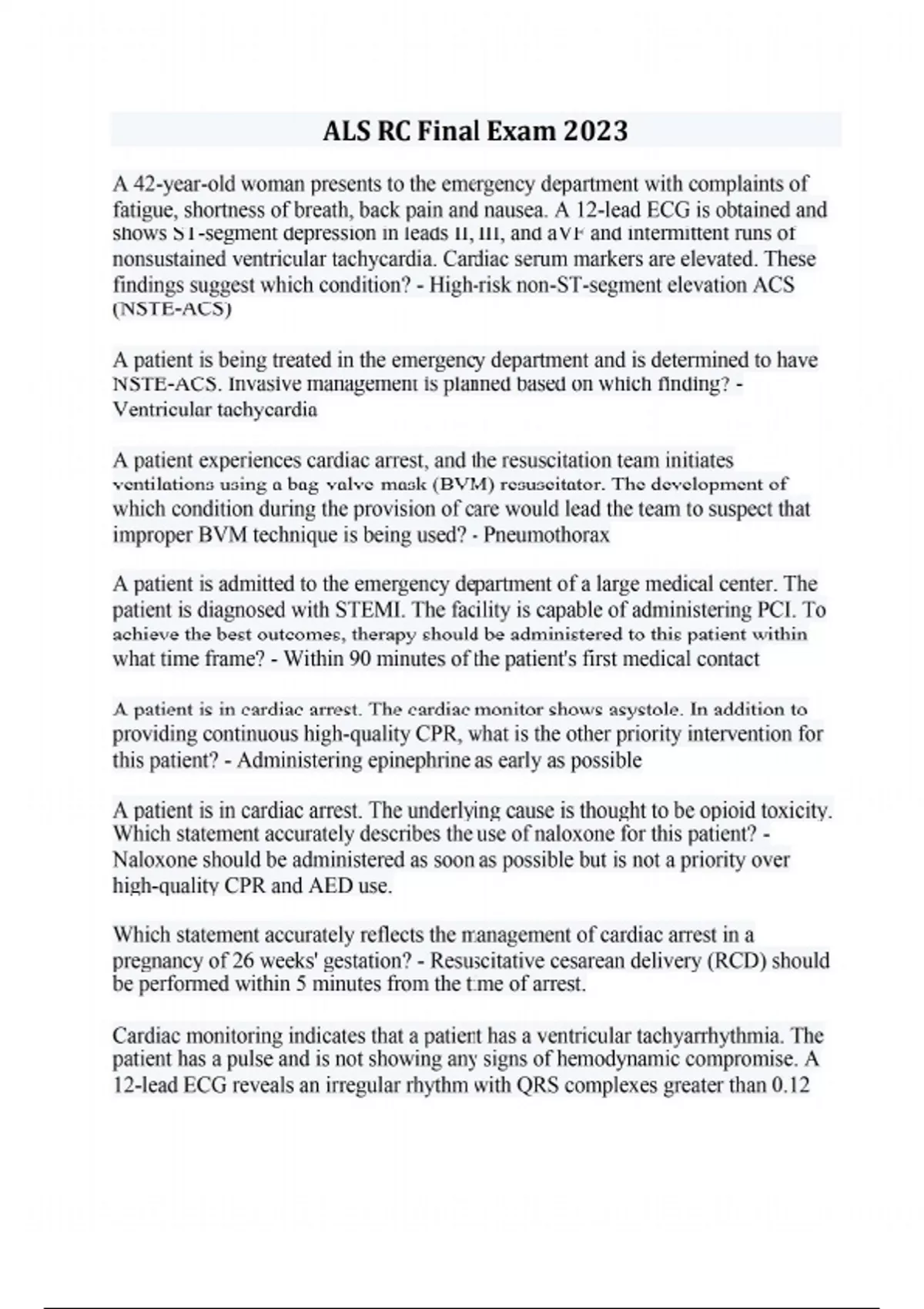 ALS RC Final Exam 2023

A 42-year-old woman presents to the emergency department with complaints of fatigue, shortness of breath, back pain and nausea. A 12-lead ECG is obtained and shows ST-segment depression in leads II, III, and aVF and intermittent runs of nonsustained ventricular tachycardia. Cardiac serum markers are elevated. These findings suggest which condition? - High-risk non-ST-segment elevation ACS (NSTE-ACS)

A patient is being treated in the emergency department and is determined to have NSTE-ACS. Invasive management is planned based on which finding? - Ventricular tachycardia

A patient experiences cardiac arrest, and the resuscitation team initiates ventilations using a bag valve mask (BVM) resuscitator. The development of which condition during the provision of care would lead the team to suspect that improper BVM technique is being used? - Pneumothorax

A patient is admitted to the emergency department of a large medical center. The patient is diagnosed with STEMI. The facility is capable of administering PCI. To achieve the best outcomes, therapy should be administered to this patient within what time frame? - Within 90 minutes of the patient's first medical contact

A patient is in cardiac arrest. The cardiac monitor shows asystole. In addition to providing continuous high-quality CPR, what is the other priority intervention for this patient? - Administering epinephrine as early as possible

A patient is in cardiac arrest. The underlying cause is thought to be opioid toxicity. Which statement accurately describes the use of naloxone for this patient? - Naloxone should be administered as soon as possible but is not a priority over high-quality CPR and AED use.

Which statement accurately reflects the management of cardiac arrest in a pregnancy of 26 weeks' gestation? - Resuscitative cesarean delivery (RCD) should be performed within 5 minutes from the time of arrest.

Cardiac monitoring indicates that a patient has a ventricular tachyarrhythmia. The patient has a pulse and is not showing any signs of hemodynamic compromise. A 12-lead ECG reveals an irregular rhythm with QRS complexes greater than 0.12